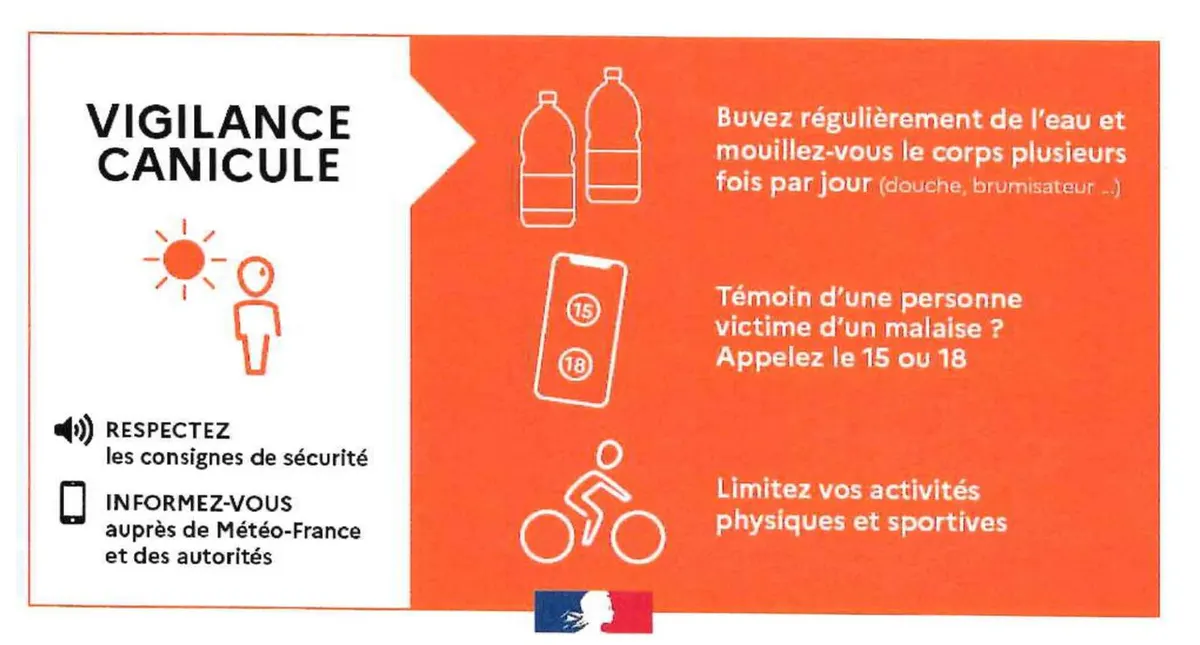 VIGILANCE CANICULE

RESPECTEZ
les consignes de sécurité

INFORMEZ-VOUS
auprès de Météo-France
et des autorités

Buvez régulièrement de l'eau et mouillez-vous le corps plusieurs fois par jour (douche, brumisateur ...)

15

18

Témoin d'une personne victime d'un malaise ? Appelez le 15 ou 18

Limitez vos activités physiques et sportives